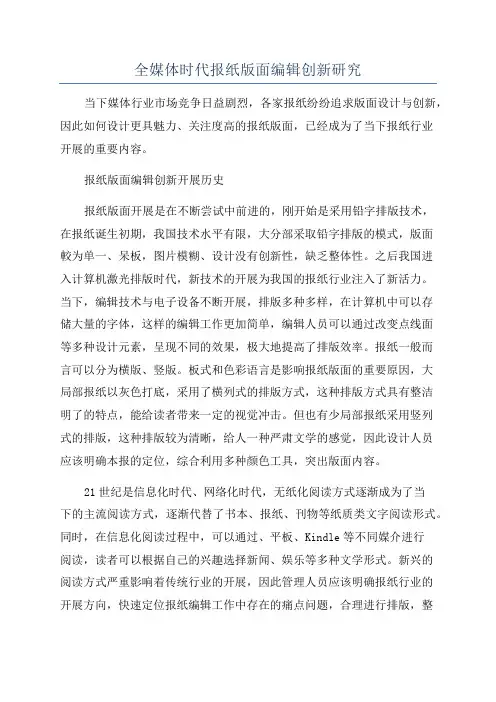 全媒体时代报纸版面编辑创新研究

当下媒体行业市场竞争日益剧烈，各家报纸纷纷追求版面设计与创新，因此如何设计更具魅力、关注度高的报纸版面，已经成为了当下报纸行业开展的重要内容。

报纸版面编辑创新开展历史

报纸版面开展是在不断尝试中前进的，刚开始是采用铅字排版技术，在报纸诞生初期，我国技术水平有限，大分部采取铅字排版的模式，版面較为单一、呆板，图片模糊、设计没有创新性，缺乏整体性。之后我国进入计算机激光排版时代，新技术的开展为我国的报纸行业注入了新活力。当下，编辑技术与电子设备不断开展，排版多种多样，在计算机中可以存储大量的字体，这样的编辑工作更加简单，编辑人员可以通过改变点线面等多种设计元素，呈现不同的效果，极大地提高了排版效率。报纸一般而言可以分为横版、竖版。板式和色彩语言是影响报纸版面的重要原因，大局部报纸以灰色打底，采用了横列式的排版方式，这种排版方式具有整洁明了的特点，能给读者带来一定的视觉冲击。但也有少局部报纸采用竖列式的排版，这种排版较为清晰，给人一种严肃文学的感觉，因此设计人员应该明确本报的定位，综合利用多种颜色工具，突出版面内容。

21世纪是信息化时代、网络化时代，无纸化阅读方式逐渐成为了当下的主流阅读方式，逐渐代替了书本、报纸、刊物等纸质类文字阅读形式。同时，在信息化阅读过程中，可以通过、平板、Kindle等不同媒介进行阅读，读者可以根据自己的兴趣选择新闻、娱乐等多种文学形式。新兴的阅读方式严重影响着传统行业的开展，因此管理人员应该明确报纸行业的开展方向，快速定位报纸编辑工作中存在的痛点问题，合理进行排版，整